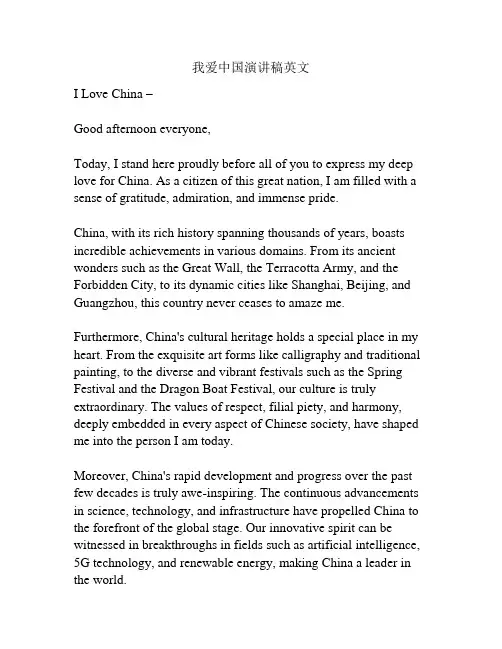 我爱中国演讲稿英文

I Love China –

Good afternoon everyone,

Today, I stand here proudly before all of you to express my deep love for China. As a citizen of this great nation, I am filled with a sense of gratitude, admiration, and immense pride.

China, with its rich history spanning thousands of years, boasts incredible achievements in various domains. From its ancient wonders such as the Great Wall, the Terracotta Army, and the Forbidden City, to its dynamic cities like Shanghai, Beijing, and Guangzhou, this country never ceases to amaze me.

Furthermore, China's cultural heritage holds a special place in my heart. From the exquisite art forms like calligraphy and traditional painting, to the diverse and vibrant festivals such as the Spring Festival and the Dragon Boat Festival, our culture is truly extraordinary. The values of respect, filial piety, and harmony, deeply embedded in every aspect of Chinese society, have shaped me into the person I am today.

Moreover, China's rapid development and progress over the past few decades is truly awe-inspiring. The continuous advancements in science, technology, and infrastructure have propelled China to the forefront of the global stage. Our innovative spirit can be witnessed in breakthroughs in fields such as artificial intelligence, 5G technology, and renewable energy, making China a leader in the world.